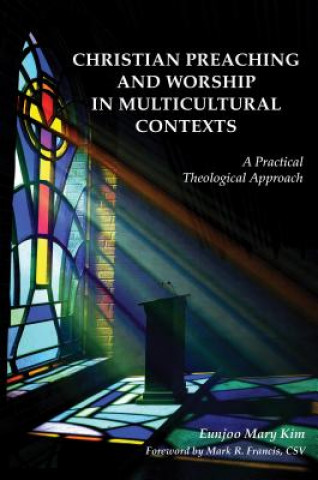 CHRISTIAN PREACHING AND WORSHIP IN MULTICULTURAL CONTEXTS

A Practical Theological Approach

Eunjoo Mary Kim

Foreword by Mark R. Francis, CSV